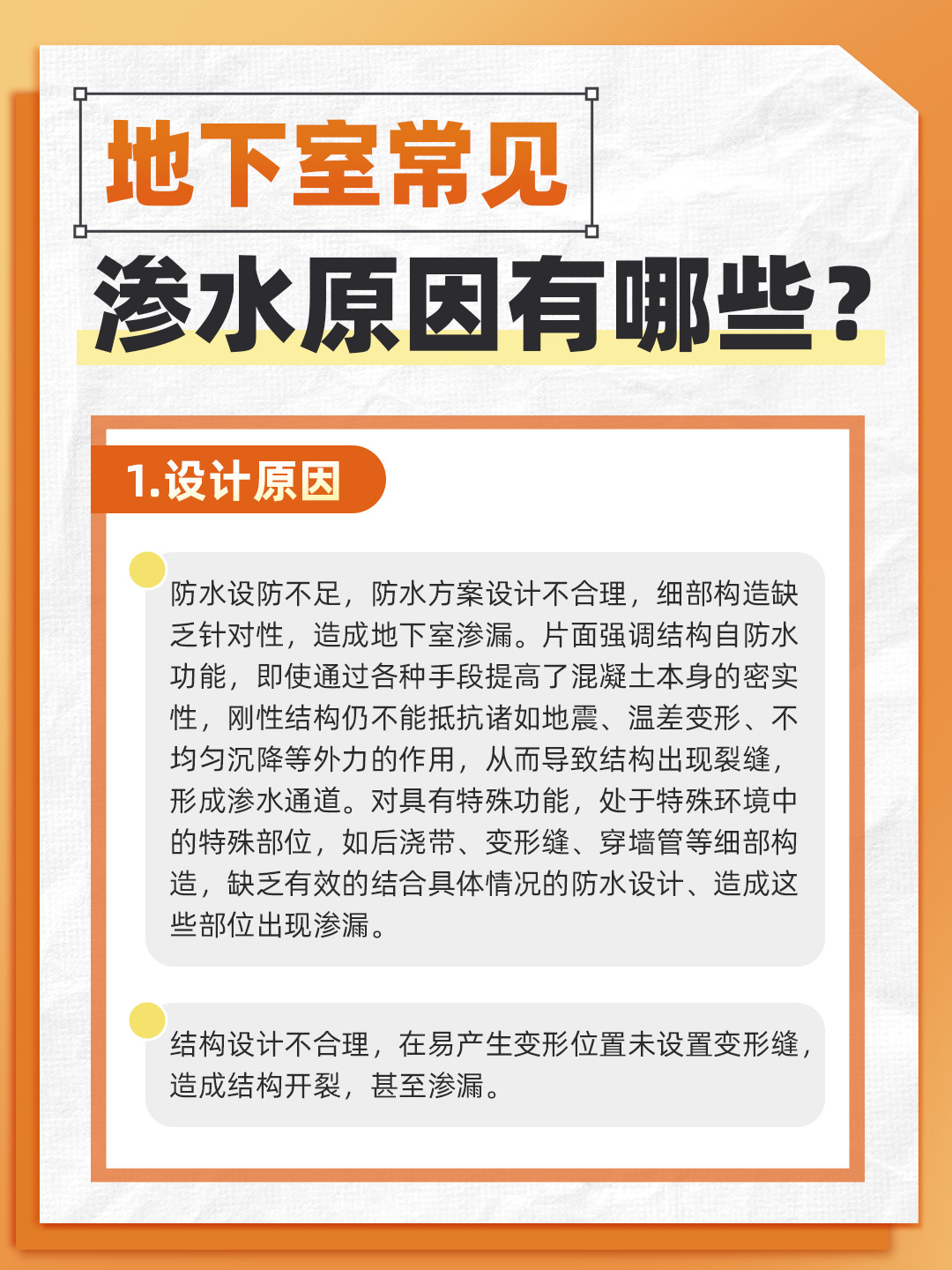 地下室常见
渗水原因有哪些？

1.设计原因

防水设防不足，防水方案设计不合理，细部构造缺乏针对性，造成地下室渗漏。片面强调结构自防水功能，即使通过各种手段提高了混凝土本身的密实性，刚性结构仍不能抵抗诸如地震、温差变形、不均匀沉降等外力的作用，从而导致结构出现裂缝，形成渗水通道。对具有特殊功能，处于特殊环境中的特殊部位，如后浇带、变形缝、穿墙管等细部构造，缺乏有效的结合具体情况的防水设计、造成这些部位出现渗漏。

结构设计不合理，在易产生变形位置未设置变形缝，造成结构开裂，甚至渗漏。